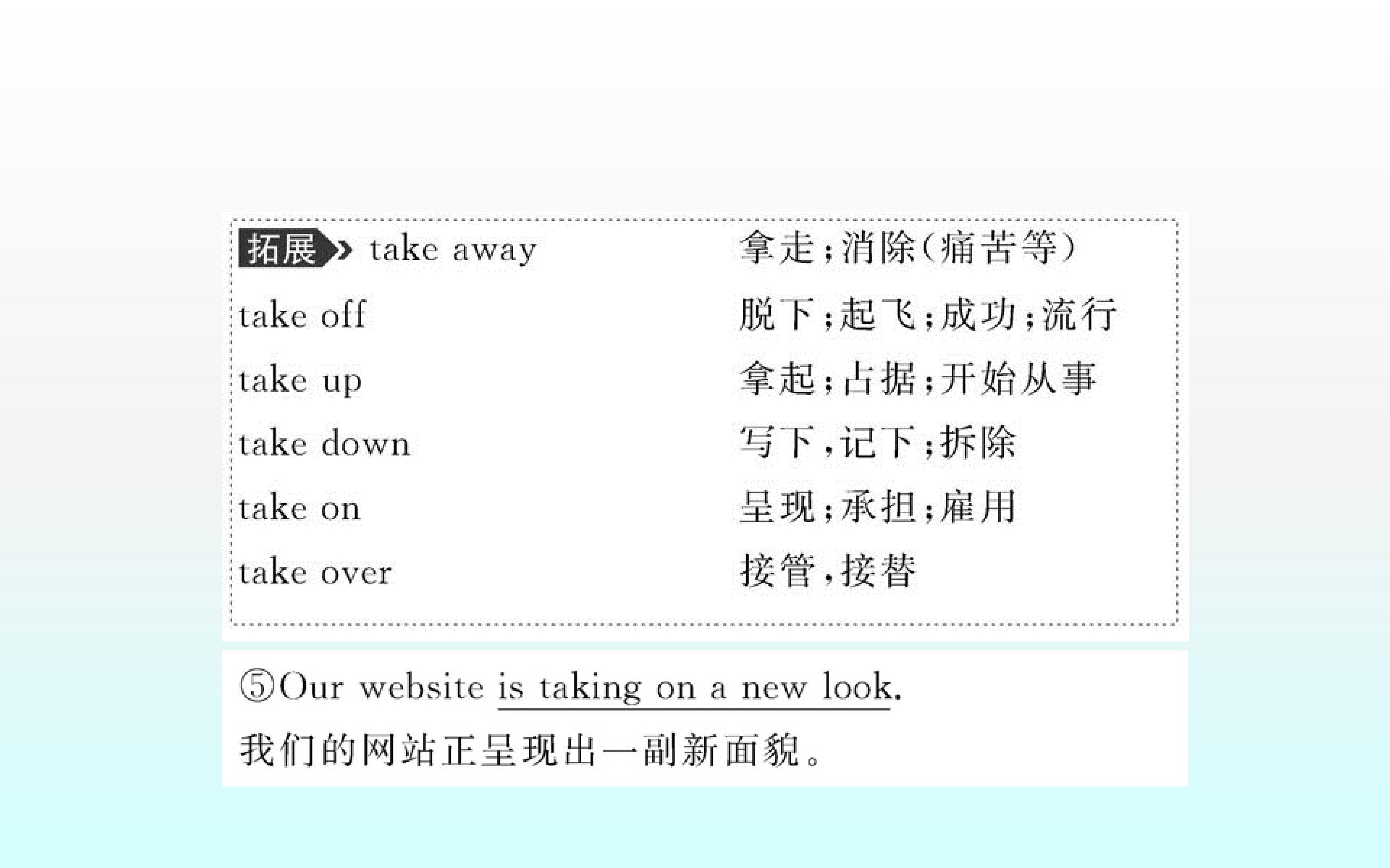 拓展 take away 拿走;消除(痛苦等)

take off 脱下;起飞;成功;流行

take up 拿起;占据;开始从事

take down 写下,记下;拆除

take on 呈现;承担;雇用

take over 接管,接替

⑤Our website is taking on a new look.

我们的网站正呈现出一副新面貌。